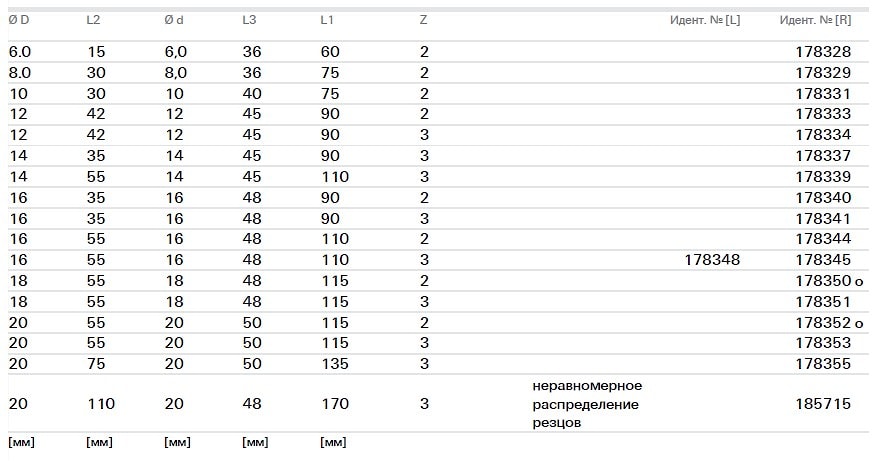 | Ø D | L2 | Ø d | L3 | L1 | Z |  | Идент. № [L] | Идент. № [R] |
|---|---|---|---|---|---|---|---|---|
| 6.0 | 15 | 6,0 | 36 | 60 | 2 |  |  | 178328 |
| 8.0 | 30 | 8,0 | 36 | 75 | 2 |  |  | 178329 |
| 10 | 30 | 10 | 40 | 75 | 2 |  |  | 178331 |
| 12 | 42 | 12 | 45 | 90 | 2 |  |  | 178333 |
| 12 | 42 | 12 | 45 | 90 | 3 |  |  | 178334 |
| 14 | 35 | 14 | 45 | 90 | 3 |  |  | 178337 |
| 14 | 55 | 14 | 45 | 110 | 3 |  |  | 178339 |
| 16 | 35 | 16 | 48 | 90 | 2 |  |  | 178340 |
| 16 | 35 | 16 | 48 | 90 | 3 |  |  | 178341 |
| 16 | 55 | 16 | 48 | 110 | 2 |  |  | 178344 |
| 16 | 55 | 16 | 48 | 110 | 3 |  | 178348 | 178345 |
| 18 | 55 | 18 | 48 | 115 | 2 |  |  | 178350 o |
| 18 | 55 | 18 | 48 | 115 | 3 |  |  | 178351 |
| 20 | 55 | 20 | 50 | 115 | 2 |  |  | 178352 o |
| 20 | 55 | 20 | 50 | 115 | 3 |  |  | 178353 |
| 20 | 75 | 20 | 50 | 135 | 3 |  |  | 178355 |
| 20 | 110 | 20 | 48 | 170 | 3 | неравномерное распределение резцов |  | 185715 |
| [мм] | [мм] | [мм] | [мм] | [мм] |  |  |  |  |